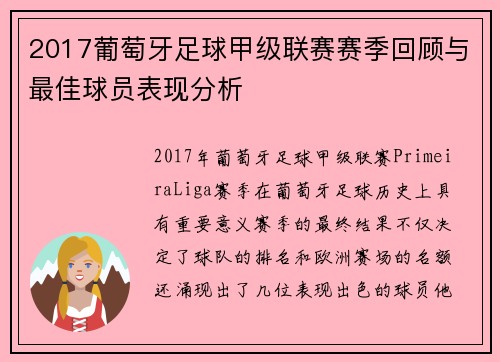 2017葡萄牙足球甲级联赛赛季回顾与最佳球员表现分析

2017年葡萄牙足球甲级联赛PrimeiraLiga赛季在葡萄牙足球历史上具有重要意义赛季的最终结果不仅决定了球队的排名和欧洲赛场的名额还涌现出了几位表现出色的球员他